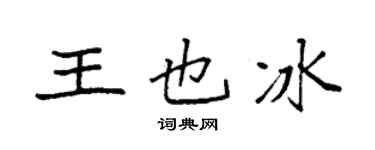 王也冰

词典网